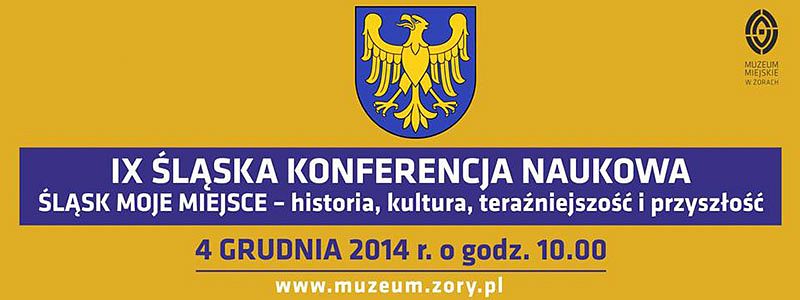 MUZEUM MIEJSKIE W ŻORACH

IX ŚLĄSKA KONFERENCJA NAUKOWA
ŚLĄSK MOJE MIEJSCE – historia, kultura, teraźniejszość i przyszłość

4 GRUDNIA 2014 r. o godz. 10.00

www.muzeum.zory.pl